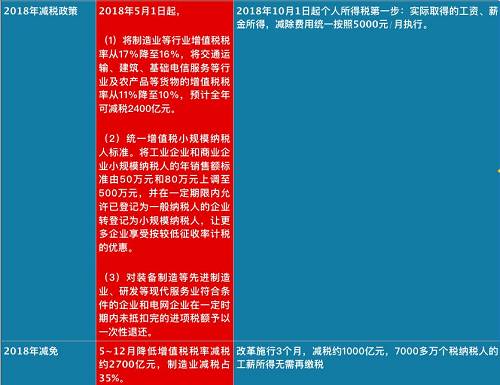 | 2018年减税政策 | 2018年5月1日起，<br><br>（1）将制造业等行业增值税税率从17%降至16%，将交通运输、建筑、基础电信服务等行业及农产品等货物的增值税税率从11%降至10%，预计全年可减税2400亿元。<br><br>（2）统一增值税小规模纳税人标准。将工业企业和商业企业小规模纳税人的年销售额标准由50万元和80万元上调至500万元，并在一定期限内允许已登记为一般纳税人的企业转登记为小规模纳税人，让更多企业享受按较低征收率计税的优惠。<br><br>（3）对装备制造等先进制造业、研发等现代服务业符合条件的企业和电网企业在一定时期内未抵扣完的进项税额予以一次性退还。 | 2018年10月1日起个人所得税第一步：实际取得的工资、薪金所得，减除费用统一按照5000元/月执行。 |
|---|---|---|
| 2018年减免 | 5~12月降低增值税税率减税约2700亿元，制造业减税占35%。 | 改革施行3个月，减税约1000亿元，7000多万个税纳税人的工薪所得无需再缴税 |